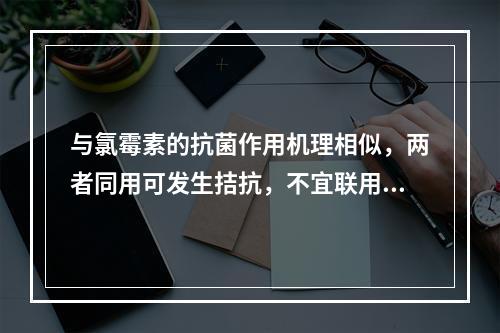 与氯霉素的抗菌作用机理相似，两者同用可发生拮抗，不宜联用...